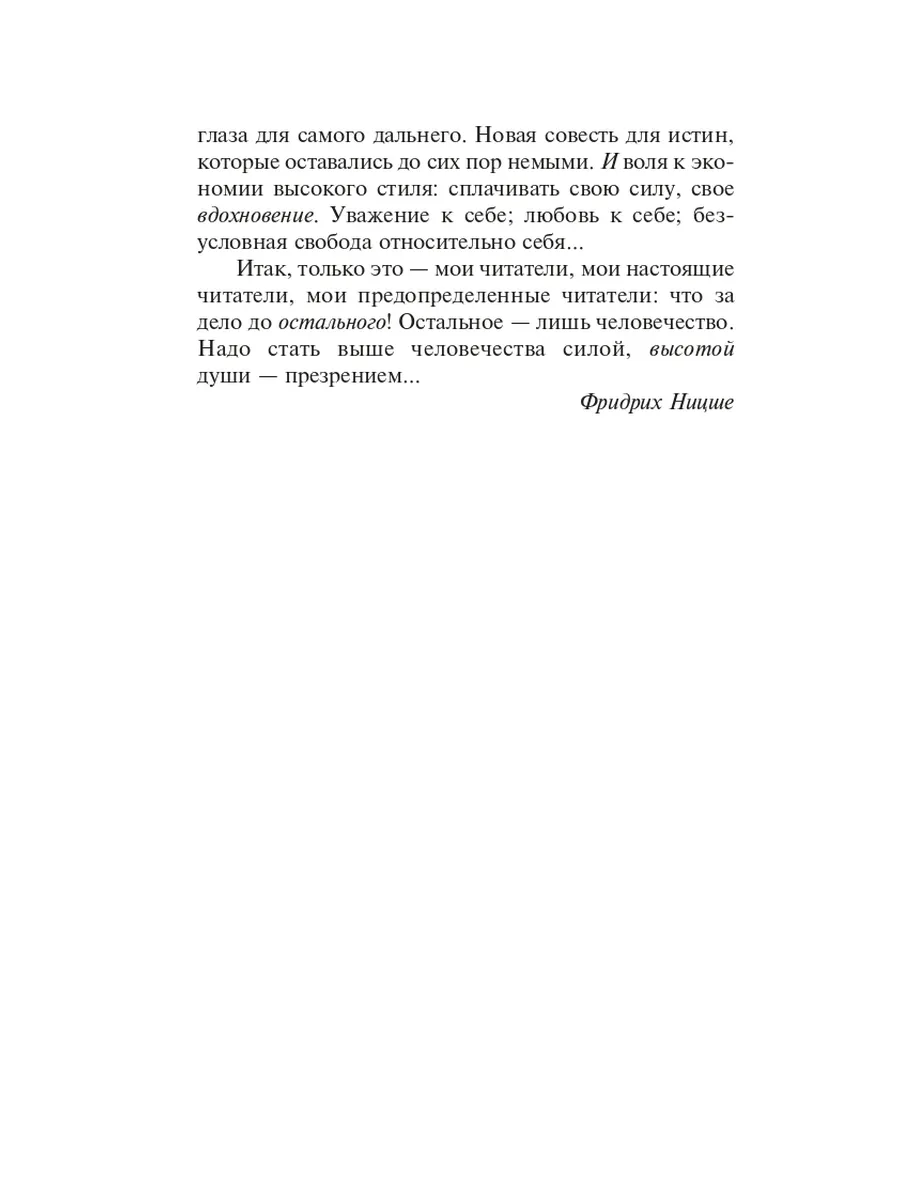 глаза для самого дальнего. Новая совесть для истин, которые оставались до сих пор немыми. И воля к экономии высокого стиля: сплачивать свою силу, свое вдохновение. Уважение к себе; любовь к себе; безусловная свобода относительно себя...

Итак, только это — мои читатели, мои настоящие читатели, мои предопределенные читатели: что за дело до остального! Остальное — лишь человечество. Надо стать выше человечества силой, высотой души — презрением...

Фридрих Ницше